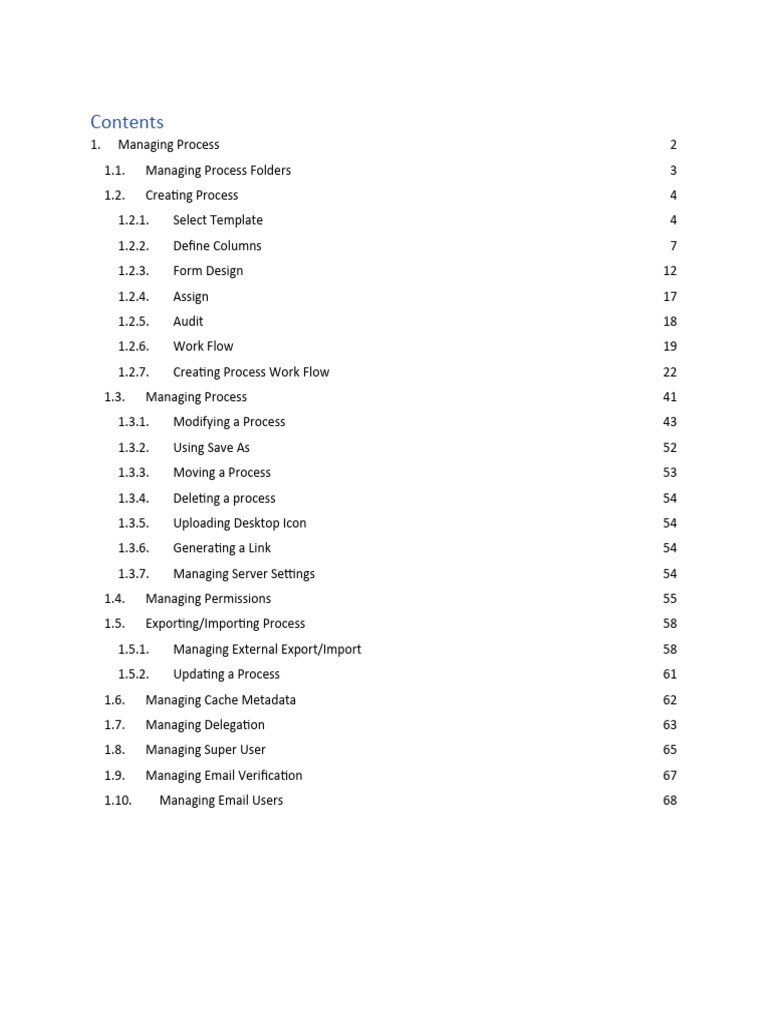 Contents

1. Managing Process 2
1.1. Managing Process Folders 3
1.2. Creating Process 4
1.2.1. Select Template 4
1.2.2. Define Columns 7
1.2.3. Form Design 12
1.2.4. Assign 17
1.2.5. Audit 18
1.2.6. Work Flow 19
1.2.7. Creating Process Work Flow 22
1.3. Managing Process 41
1.3.1. Modifying a Process 43
1.3.2. Using Save As 52
1.3.3. Moving a Process 53
1.3.4. Deleting a process 54
1.3.5. Uploading Desktop Icon 54
1.3.6. Generating a Link 54
1.3.7. Managing Server Settings 54
1.4. Managing Permissions 55
1.5. Exporting/Importing Process 58
1.5.1. Managing External Export/Import 58
1.5.2. Updating a Process 61
1.6. Managing Cache Metadata 62
1.7. Managing Delegation 63
1.8. Managing Super User 65
1.9. Managing Email Verification 67
1.10. Managing Email Users 68